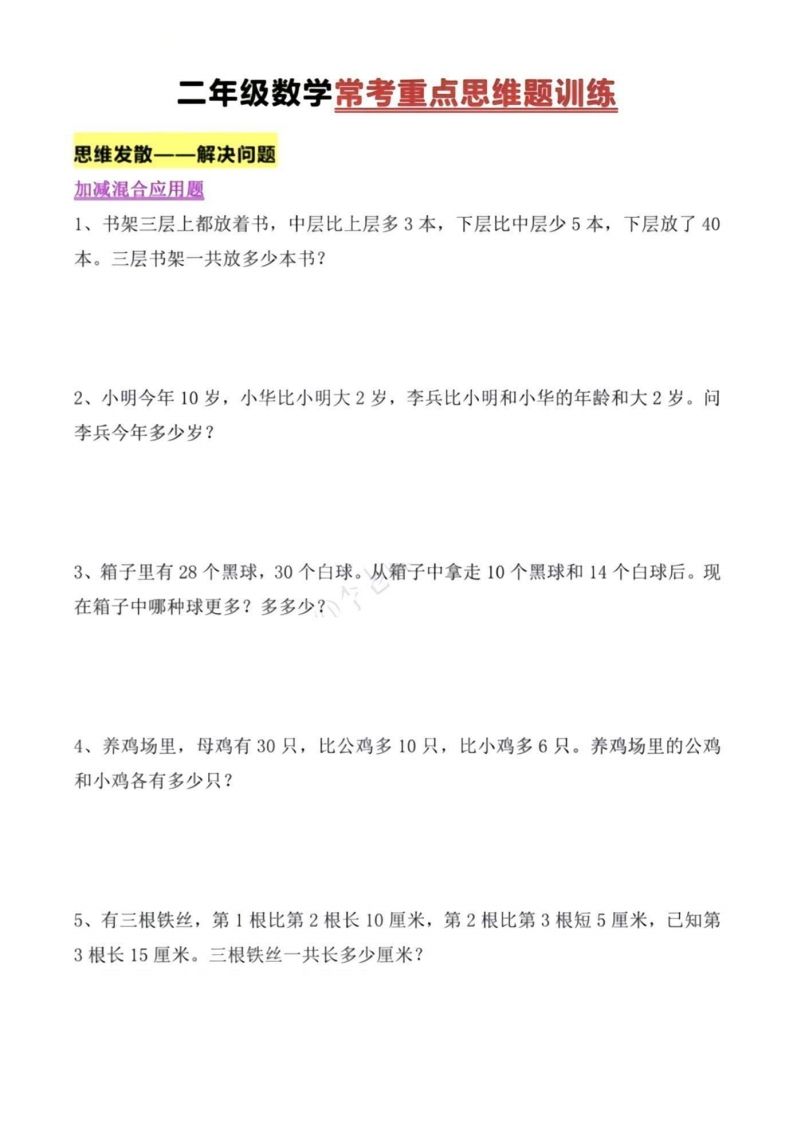 二年级数学常考重点思维题训练

思维发散——解决问题

加减混合应用题

1、书架三层上都放着书，中层比上层多 3 本，下层比中层少 5 本，下层放了 40 本。三层书架一共放多少本书？

2、小明今年 10 岁，小华比小明大 2 岁，李兵比小明和小华的年龄和大 2 岁。问李兵今年多少岁？

3、箱子里有 28 个黑球，30 个白球。从箱子中拿走 10 个黑球和 14 个白球后。现在箱子中哪种球更多？多多少？

4、养鸡场里，母鸡有 30 只，比公鸡多 10 只，比小鸡多 6 只。养鸡场里的公鸡和小鸡各有多少只？

5、有三根铁丝，第 1 根比第 2 根长 10 厘米，第 2 根比第 3 根短 5 厘米，已知第 3 根长 15 厘米。三根铁丝一共长多少厘米？